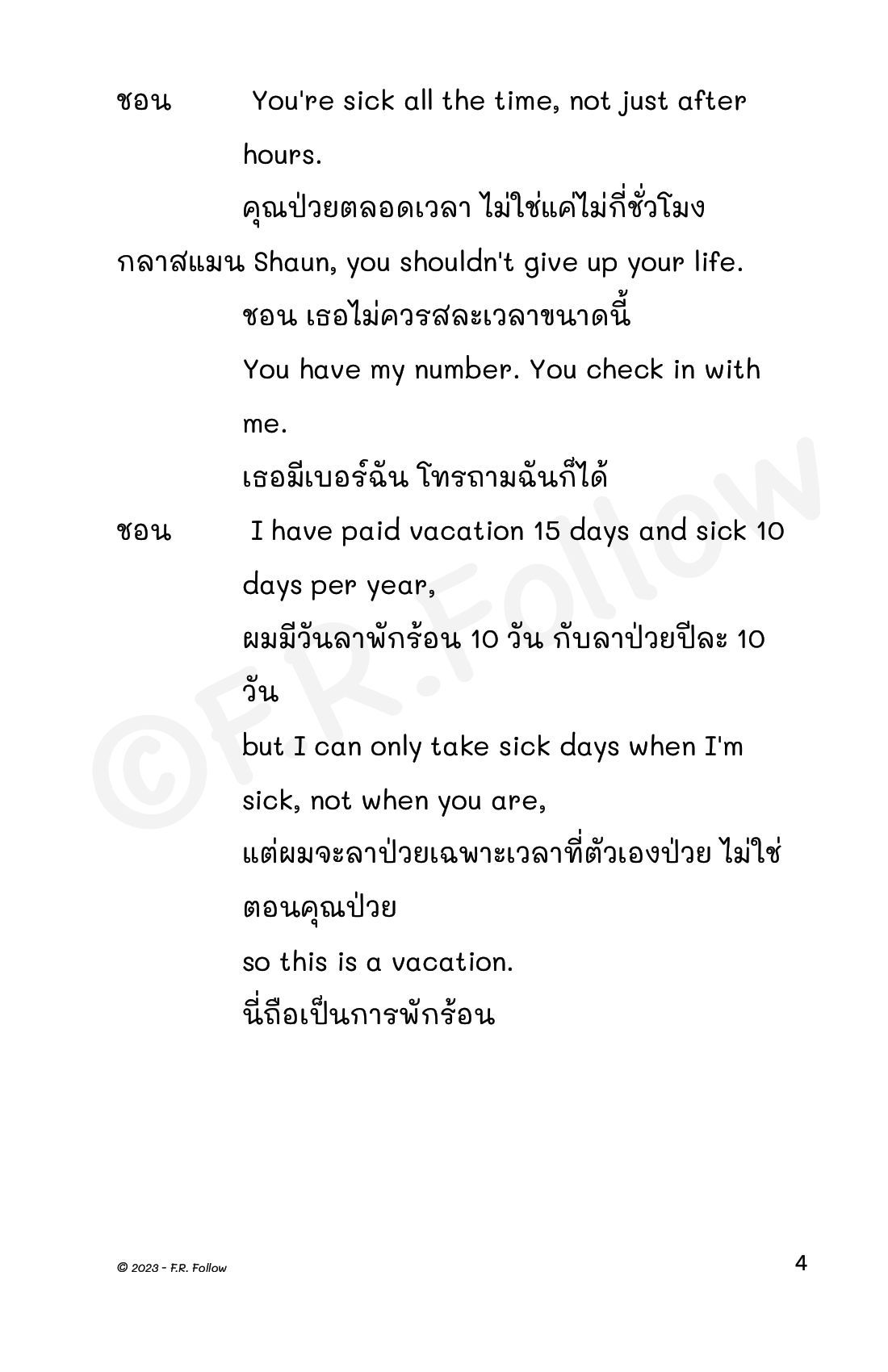 ชอน You're sick all the time, not just after hours.

คุณป่วยตลอดเวลา ไม่ใช่แค่ไม่กี่ชั่วโมง

กลาสแมน Shaun, you shouldn't give up your life.

ชอน เธอไม่ควรสละเวลาขนาดนี้

You have my number. You check in with me.

เธอมีเบอร์ฉัน โทรถามฉันก็ได้

ชอน I have paid vacation 15 days and sick 10 days per year,

ผมมีวันลาพักร้อน 10 วัน กับลาป่วยปีละ 10 วัน

but I can only take sick days when I'm sick, not when you are,

แต่ผมจะลาป่วยเฉพาะเวลาที่ตัวเองป่วย ไม่ใช่ตอนคุณป่วย

so this is a vacation.

นี่ถือเป็นการพักร้อน

©F.R.Follow

© 2023 - F.R. Follow

4